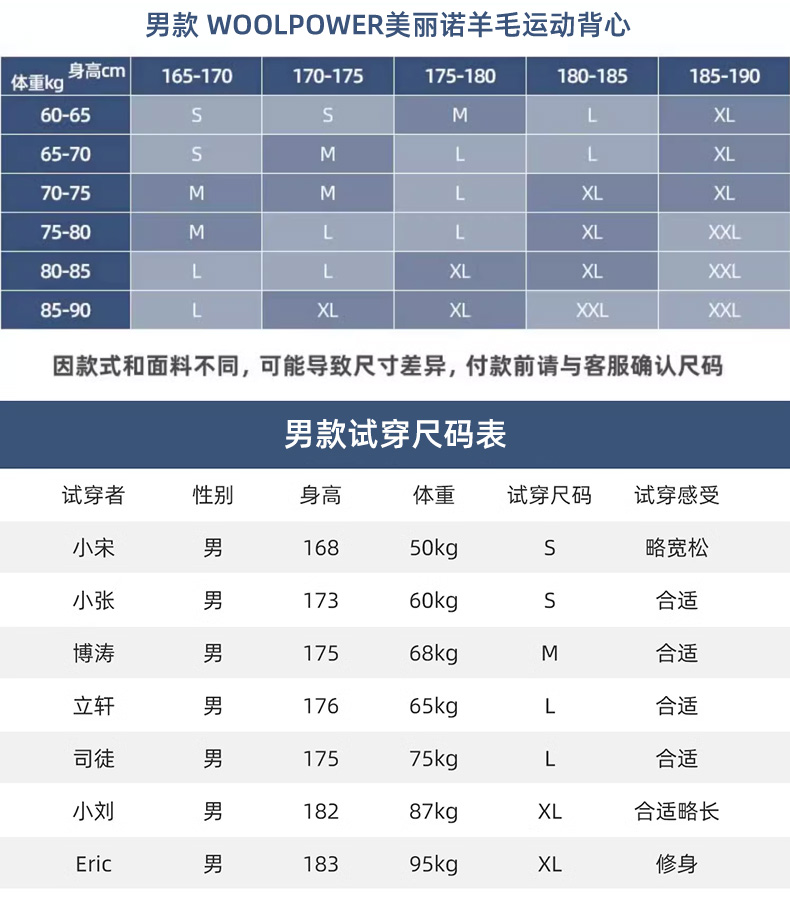 男款 WOOLPOWER美丽诺羊毛运动背心

| 体重kg 身高cm | 165-170 | 170-175 | 175-180 | 180-185 | 185-190 |
|---|---|---|---|---|---|
| 60-65 | S | S | M | L | XL |
| 65-70 | S | M | L | L | XL |
| 70-75 | M | M | L | XL | XL |
| 75-80 | M | L | L | XL | XXL |
| 80-85 | L | L | XL | XL | XXL |
| 85-90 | L | XL | XL | XXL | XXL |

因款式和面料不同，可能导致尺寸差异，付款前请与客服确认尺码

男款试穿尺码表

| 试穿者 | 性别 | 身高 | 体重 | 试穿尺码 | 试穿感受 |
|---|---|---|---|---|---|
| 小宋 | 男 | 168 | 50kg | S | 略宽松 |
| 小张 | 男 | 173 | 60kg | S | 合适 |
| 博涛 | 男 | 175 | 68kg | M | 合适 |
| 立轩 | 男 | 176 | 65kg | L | 合适 |
| 司徒 | 男 | 175 | 75kg | L | 合适 |
| 小刘 | 男 | 182 | 87kg | XL | 合适略长 |
| Eric | 男 | 183 | 95kg | XL | 修身 |